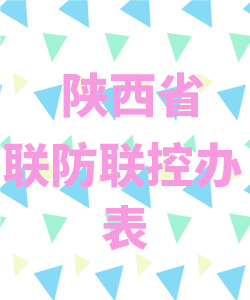 陕西省
联防联控办
表